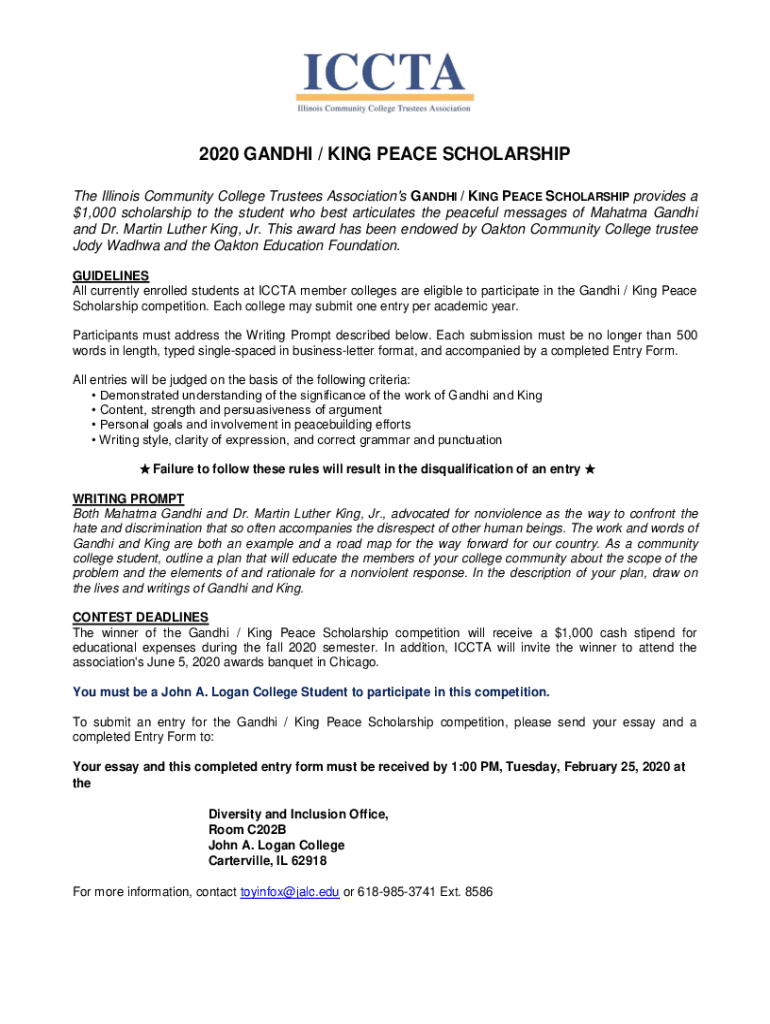 ICCTA
Illinois Community College Trustees Association

2020 GANDHI / KING PEACE SCHOLARSHIP

The Illinois Community College Trustees Association's GANDHI / KING PEACE SCHOLARSHIP provides a $1,000 scholarship to the student who best articulates the peaceful messages of Mahatma Gandhi and Dr. Martin Luther King, Jr. This award has been endowed by Oakton Community College trustee Jody Wadhwa and the Oakton Education Foundation.

GUIDELINES
All currently enrolled students at ICCTA member colleges are eligible to participate in the Gandhi / King Peace Scholarship competition. Each college may submit one entry per academic year.

Participants must address the Writing Prompt described below. Each submission must be no longer than 500 words in length, typed single-spaced in business-letter format, and accompanied by a completed Entry Form.

All entries will be judged on the basis of the following criteria:
• Demonstrated understanding of the significance of the work of Gandhi and King
• Content, strength and persuasiveness of argument
• Personal goals and involvement in peacebuilding efforts
• Writing style, clarity of expression, and correct grammar and punctuation

★ Failure to follow these rules will result in the disqualification of an entry ★

WRITING PROMPT
Both Mahatma Gandhi and Dr. Martin Luther King, Jr., advocated for nonviolence as the way to confront the hate and discrimination that so often accompanies the disrespect of other human beings. The work and words of Gandhi and King are both an example and a road map for the way forward for our country. As a community college student, outline a plan that will educate the members of your college community about the scope of the problem and the elements of and rationale for a nonviolent response. In the description of your plan, draw on the lives and writings of Gandhi and King.

CONTEST DEADLINES
The winner of the Gandhi / King Peace Scholarship competition will receive a $1,000 cash stipend for educational expenses during the fall 2020 semester. In addition, ICCTA will invite the winner to attend the association's June 5, 2020 awards banquet in Chicago.

You must be a John A. Logan College Student to participate in this competition.

To submit an entry for the Gandhi / King Peace Scholarship competition, please send your essay and a completed Entry Form to:

Your essay and this completed entry form must be received by 1:00 PM, Tuesday, February 25, 2020 at the

Diversity and Inclusion Office,
Room C202B
John A. Logan College
Carterville, IL 62918

For more information, contact toyinfox@jalc.edu or 618-985-3741 Ext. 8586